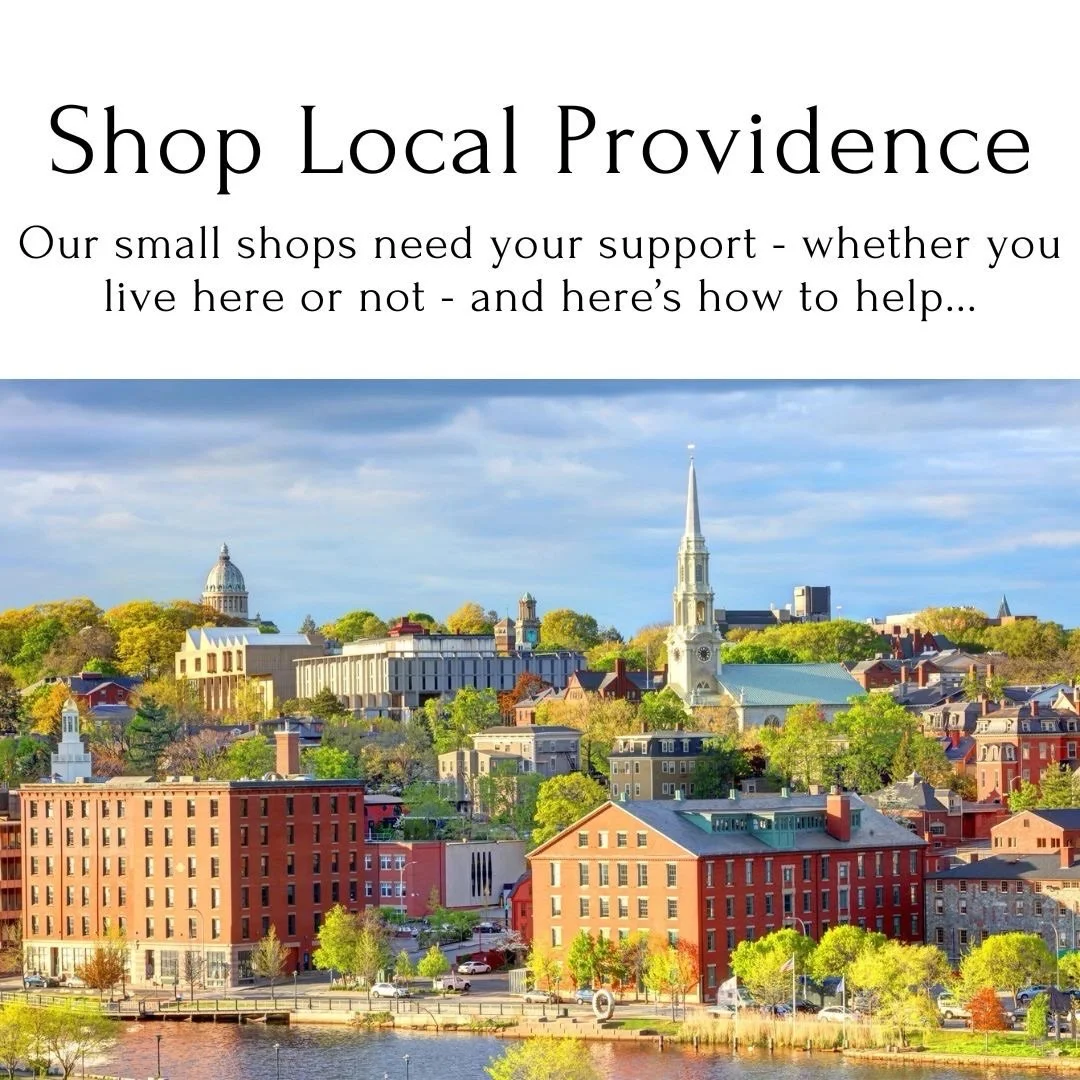 Shop Local Providence

Our small shops need your support - whether you live here or not - and here's how to help...